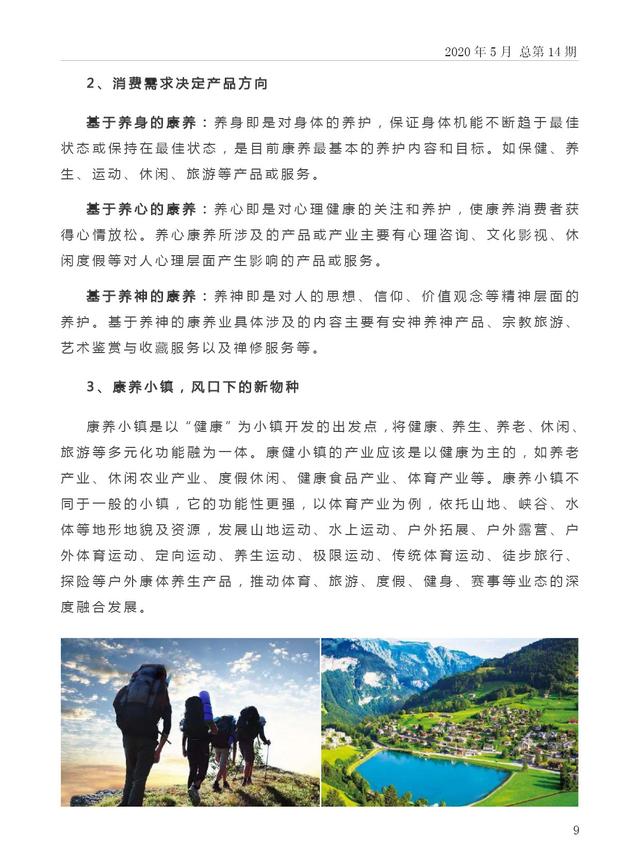 2020 年 5 月 总第 14 期

2、消费需求决定产品方向

基于养身的康养：养身即是对身体的养护，保证身体机能不断趋于最佳状态或保持在最佳状态，是目前康养最基本的养护内容和目标。如保健、养生、运动、休闲、旅游等产品或服务。

基于养心的康养：养心即是对心理健康的关注和养护，使康养消费者获得心情放松。养心康养所涉及的产品或产业主要有心理咨询、文化影视、休闲度假等对人心理层面产生影响的产品或服务。

基于养神的康养：养神即是对人的思想、信仰、价值观念等精神层面的养护。基于养神的康养业具体涉及的内容主要有安神养神产品、宗教旅游、艺术鉴赏与收藏服务以及禅修服务等。

3、康养小镇，风口下的新物种

康养小镇是以“健康”为小镇开发的出发点，将健康、养生、养老、休闲、旅游等多元化功能融为一体。康健小镇的产业应该是以健康为主的，如养老产业、休闲农业产业、度假休闲、健康食品产业、体育产业等。康养小镇不同于一般的小镇，它的功能性更强，以体育产业为例，依托山地、峡谷、水体等地形地貌及资源，发展山地运动、水上运动、户外拓展、户外露营、户外体育运动、定向运动、养生运动、极限运动、传统体育运动、徒步旅行、探险等户外康体养生产品，推动体育、旅游、度假、健身、赛事等业态的深度融合发展。

9